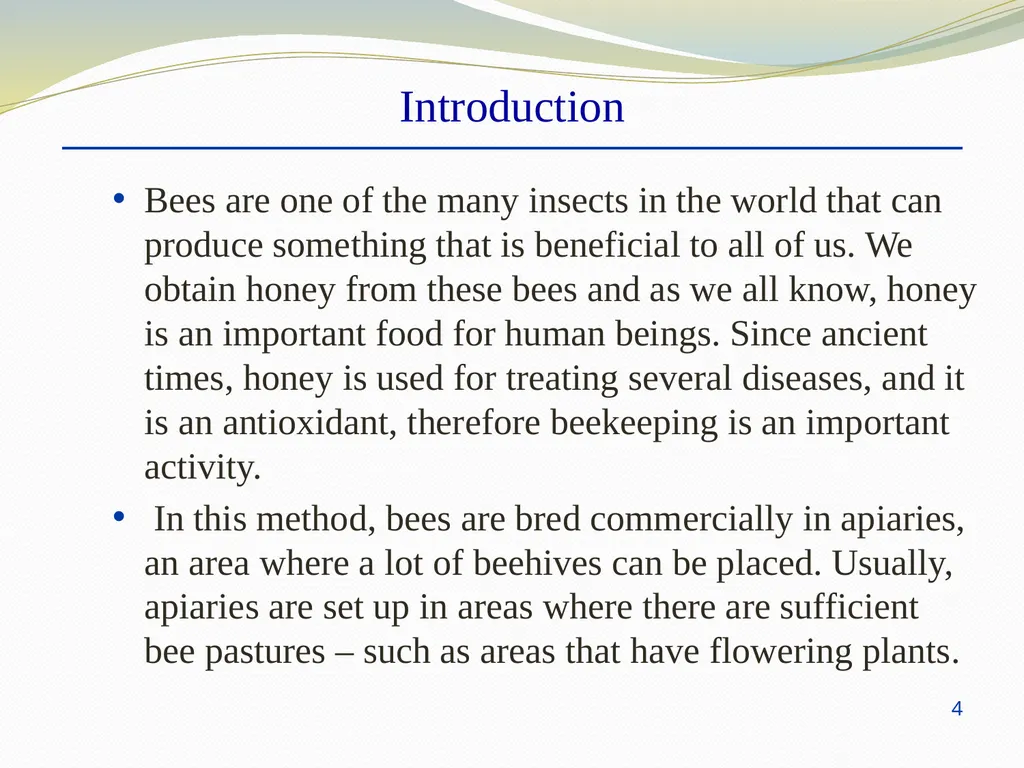 Introduction

• Bees are one of the many insects in the world that can produce something that is beneficial to all of us. We obtain honey from these bees and as we all know, honey is an important food for human beings. Since ancient times, honey is used for treating several diseases, and it is an antioxidant, therefore beekeeping is an important activity.

• In this method, bees are bred commercially in apiaries, an area where a lot of beehives can be placed. Usually, apiaries are set up in areas where there are sufficient bee pastures – such as areas that have flowering plants.

4